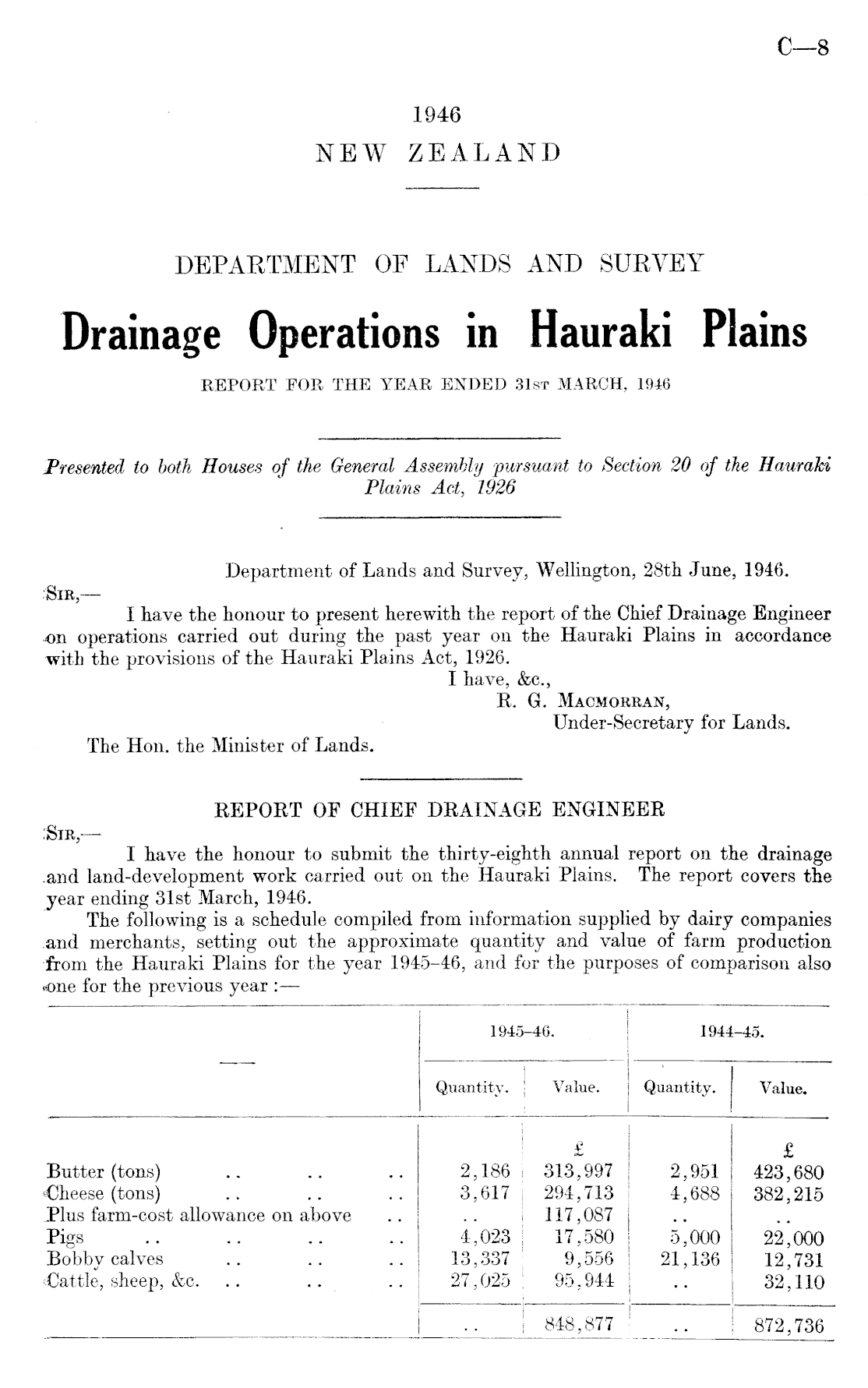 C—8

1946
NEW ZEALAND

DEPARTMENT OF LANDS AND SURVEY

Drainage Operations in Hauraki Plains

REPORT FOR THE YEAR ENDED 31ST MARCH, 1946

Presented to both Houses of the General Assembly pursuant to Section 20 of the Hauraki Plains Act, 1926

Department of Lands and Survey, Wellington, 28th June, 1946.

SIR,—

I have the honour to present herewith the report of the Chief Drainage Engineer on operations carried out during the past year on the Hauraki Plains in accordance with the provisions of the Hauraki Plains Act, 1926.

I have, &c.,
R. G. MACMORRAN,
Under-Secretary for Lands.

The Hon. the Minister of Lands.

REPORT OF CHIEF DRAINAGE ENGINEER

SIR,—

I have the honour to submit the thirty-eighth annual report on the drainage and land-development work carried out on the Hauraki Plains. The report covers the year ending 31st March, 1946.

The following is a schedule compiled from information supplied by dairy companies and merchants, setting out the approximate quantity and value of farm production from the Hauraki Plains for the year 1945–46, and for the purposes of comparison also one for the previous year :—

| — | 1945–46. Quantity. | 1945–46. Value. | 1944–45. Quantity. | 1944–45. Value. |
|---|---|---|---|---|
| | | £ | | £ |
| Butter (tons) .. .. .. | 2,186 | 313,997 | 2,951 | 423,680 |
| Cheese (tons) .. .. .. | 3,617 | 294,713 | 4,688 | 382,215 |
| Plus farm-cost allowance on above .. | .. | 117,087 | .. | .. |
| Pigs .. .. .. .. | 4,023 | 17,580 | 5,000 | 22,000 |
| Bobby calves .. .. .. | 13,337 | 9,556 | 21,136 | 12,731 |
| Cattle, sheep, &c. .. .. .. | 27,025 | 95,944 | .. | 32,110 |
| | .. | 848,877 | .. | 872,736 |